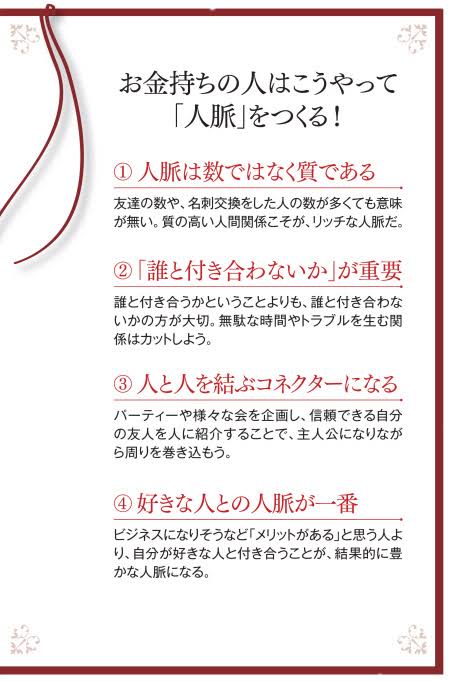 お金持ちの人はこうやって
「人脈」をつくる！

① 人脈は数ではなく質である

友達の数や、名刺交換をした人の数が多くても意味が無い。質の高い人間関係こそが、リッチな人脈だ。

②「誰と付き合わないか」が重要

誰と付き合うかということよりも、誰と付き合わないかの方が大切。無駄な時間やトラブルを生む関係はカットしよう。

③ 人と人を結ぶコネクターになる

パーティーや様々な会を企画し、信頼できる自分の友人を人に紹介することで、主人公になりながら周りを巻き込もう。

④ 好きな人との人脈が一番

ビジネスになりそうなど「メリットがある」と思う人より、自分が好きな人と付き合うことが、結果的に豊かな人脈になる。